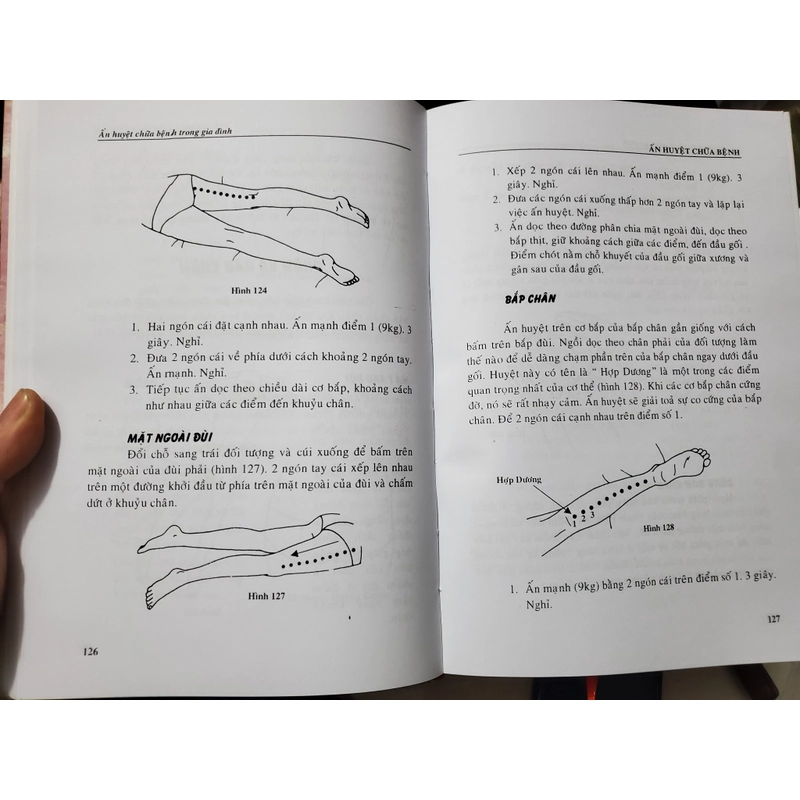 Ấn huyệt chữa bệnh trong gia đình

Hình 124

1. Hai ngón cái đặt cạnh nhau. Ấn mạnh điểm 1 (9kg). 3 giây. Nghỉ.
2. Đưa 2 ngón cái về phía dưới cách khoảng 2 ngón tay. Ấn mạnh. Nghỉ.
3. Tiếp tục ấn dọc theo chiều dài cơ bắp, khoảng cách như nhau giữa các điểm đến khuỷu chân.

MẶT NGOÀI ĐÙI

Đổi chỗ sang trái đối tượng và cúi xuống để bấm trên mặt ngoài của đùi phải (hình 127). 2 ngón tay cái xếp lên nhau trên một đường khởi đầu từ phía trên mặt ngoài của đùi và chấm dứt ở khuỷu chân.

Hình 127

126

ẤN HUYỆT CHỮA BỆNH

1. Xếp 2 ngón cái lên nhau. Ấn mạnh điểm 1 (9kg). 3 giây. Nghỉ.
2. Đưa các ngón cái xuống thấp hơn 2 ngón tay và lặp lại việc ấn huyệt. Nghỉ.
3. Ấn dọc theo đường phân chia mặt ngoài đùi, dọc theo bắp thịt, giữ khoảng cách giữa các điểm, đến đầu gối. Điểm chót nằm chỗ khuyết của đầu gối giữa xương và gân sau của đầu gối.

BẮP CHÂN

Ấn huyệt trên cơ bắp của bắp chân gần giống với cách bấm trên bắp đùi. Ngồi dọc theo chân phải của đối tượng làm thế nào để dễ dàng chạm phần trên của bắp chân ngay dưới đầu gối. Huyệt này có tên là " Hợp Dương" là một trong các điểm quan trọng nhất của cơ thể (hình 128). Khi các cơ bắp chân cứng đờ, nó sẽ rất nhạy cảm. Ấn huyệt sẽ giải toả sự co cứng của bắp chân. Để 2 ngón cái cạnh nhau trên điểm số 1.

Hợp Dương
1 2 3
Hình 128

1. Ấn mạnh (9kg) bằng 2 ngón cái trên điểm số 1. 3 giây. Nghỉ.

127